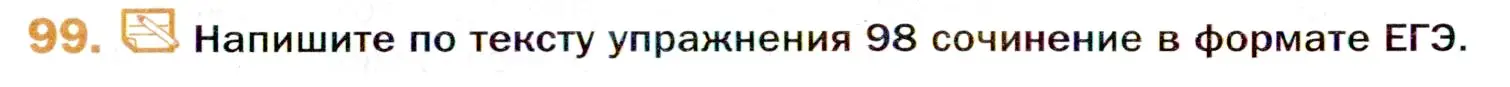 99. Напишите по тексту упражнения 98 сочинение в формате ЕГЭ.